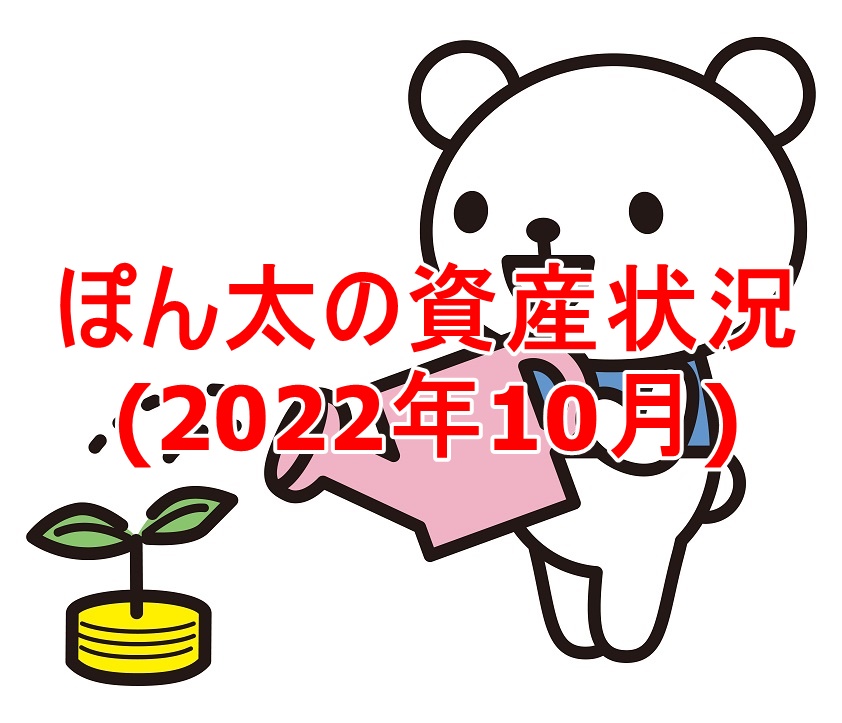 ぽん太の資産状況
(2022年10月)